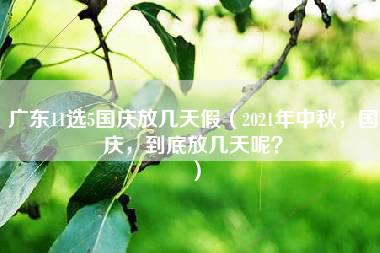 广东11选5国庆放几天假（2021年中秋，国庆，到底放几天呢？）